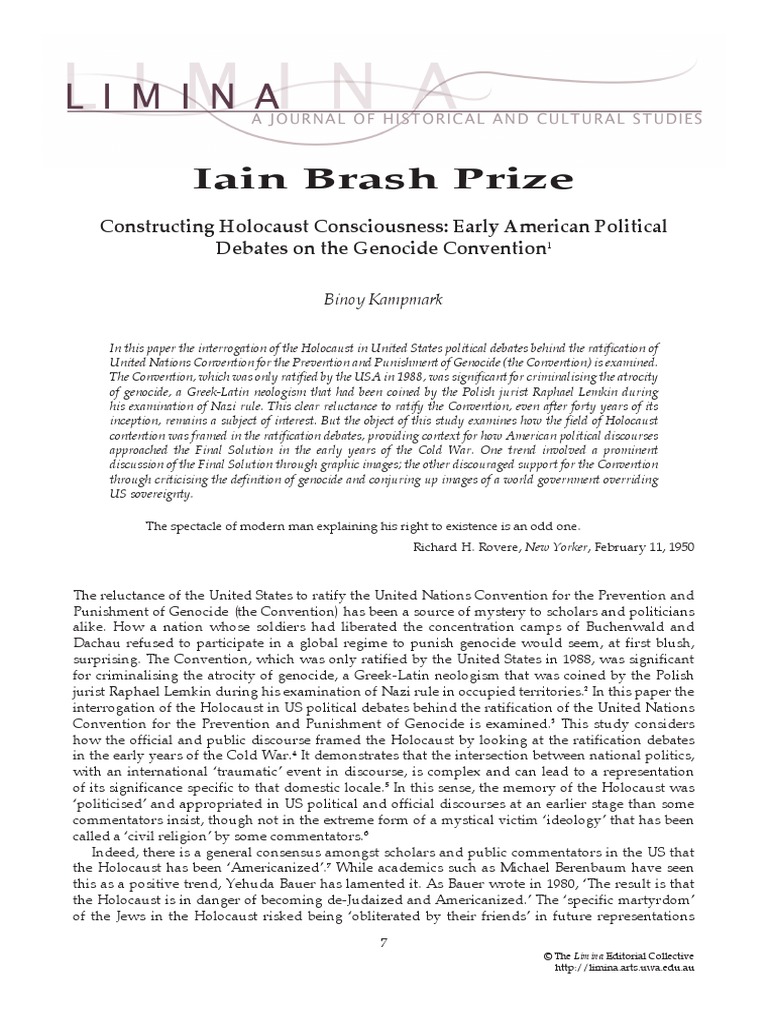 LIMINA
A JOURNAL OF HISTORICAL AND CULTURAL STUDIES

Iain Brash Prize

Constructing Holocaust Consciousness: Early American Political Debates on the Genocide Convention$^1$

Binoy Kampmark

In this paper the interrogation of the Holocaust in United States political debates behind the ratification of United Nations Convention for the Prevention and Punishment of Genocide (the Convention) is examined. The Convention, which was only ratified by the USA in 1988, was significant for criminalising the atrocity of genocide, a Greek-Latin neologism that had been coined by the Polish jurist Raphael Lemkin during his examination of Nazi rule. This clear reluctance to ratify the Convention, even after forty years of its inception, remains a subject of interest. But the object of this study examines how the field of Holocaust contention was framed in the ratification debates, providing context for how American political discourses approached the Final Solution in the early years of the Cold War. One trend involved a prominent discussion of the Final Solution through graphic images; the other discouraged support for the Convention through criticising the definition of genocide and conjuring up images of a world government overriding US sovereignty.

The spectacle of modern man explaining his right to existence is an odd one.

Richard H. Rovere, New Yorker, February 11, 1950

The reluctance of the United States to ratify the United Nations Convention for the Prevention and Punishment of Genocide (the Convention) has been a source of mystery to scholars and politicians alike. How a nation whose soldiers had liberated the concentration camps of Buchenwald and Dachau refused to participate in a global regime to punish genocide would seem, at first blush, surprising. The Convention, which was only ratified by the United States in 1988, was significant for criminalising the atrocity of genocide, a Greek-Latin neologism that was coined by the Polish jurist Raphael Lemkin during his examination of Nazi rule in occupied territories.$^2$ In this paper the interrogation of the Holocaust in US political debates behind the ratification of the United Nations Convention for the Prevention and Punishment of Genocide is examined.$^3$ This study considers how the official and public discourse framed the Holocaust by looking at the ratification debates in the early years of the Cold War.$^4$ It demonstrates that the intersection between national politics, with an international 'traumatic' event in discourse, is complex and can lead to a representation of its significance specific to that domestic locale.$^5$ In this sense, the memory of the Holocaust was 'politicised' and appropriated in US political and official discourses at an earlier stage than some commentators insist, though not in the extreme form of a mystical victim 'ideology' that has been called a 'civil religion' by some commentators.$^6$

Indeed, there is a general consensus amongst scholars and public commentators in the US that the Holocaust has been 'Americanized'.$^7$ While academics such as Michael Berenbaum have seen this as a positive trend, Yehuda Bauer has lamented it. As Bauer wrote in 1980, 'The result is that the Holocaust is in danger of becoming de-Judaized and Americanized.' The 'specific martyrdom' of the Jews in the Holocaust risked being 'obliterated by their friends' in future representations

7

© The Limina Editorial Collective
http://limina.arts.uwa.edu.au